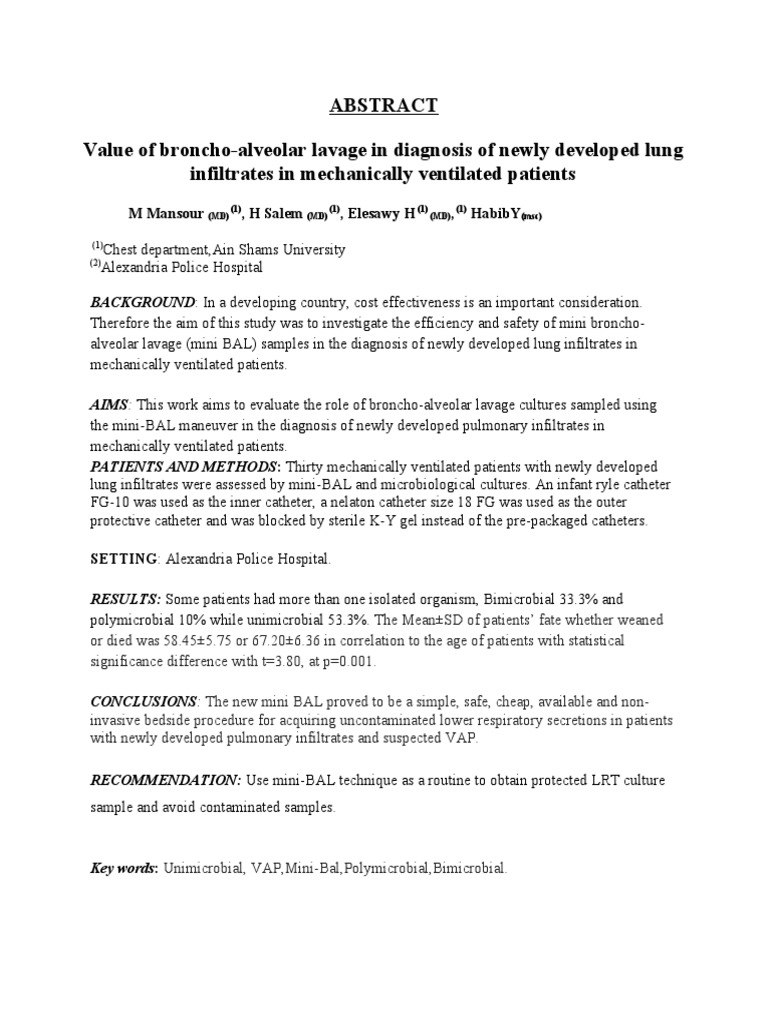 ABSTRACT

Value of broncho-alveolar lavage in diagnosis of newly developed lung infiltrates in mechanically ventilated patients

M Mansour $_{(MD)}$ $^{(1)}$, H Salem $_{(MD)}$ $^{(1)}$, Elesawy H $^{(1)}$ $_{(MD)}$, $^{(1)}$ HabibY$_{(msc)}$

$^{(1)}$Chest department,Ain Shams University
$^{(2)}$Alexandria Police Hospital

BACKGROUND: In a developing country, cost effectiveness is an important consideration. Therefore the aim of this study was to investigate the efficiency and safety of mini broncho-alveolar lavage (mini BAL) samples in the diagnosis of newly developed lung infiltrates in mechanically ventilated patients.

AIMS: This work aims to evaluate the role of broncho-alveolar lavage cultures sampled using the mini-BAL maneuver in the diagnosis of newly developed pulmonary infiltrates in mechanically ventilated patients.
PATIENTS AND METHODS: Thirty mechanically ventilated patients with newly developed lung infiltrates were assessed by mini-BAL and microbiological cultures. An infant ryle catheter FG-10 was used as the inner catheter, a nelaton catheter size 18 FG was used as the outer protective catheter and was blocked by sterile K-Y gel instead of the pre-packaged catheters.

SETTING: Alexandria Police Hospital.

RESULTS: Some patients had more than one isolated organism, Bimicrobial 33.3% and polymicrobial 10% while unimicrobial 53.3%. The Mean±SD of patients' fate whether weaned or died was 58.45±5.75 or 67.20±6.36 in correlation to the age of patients with statistical significance difference with t=3.80, at p=0.001.

CONCLUSIONS: The new mini BAL proved to be a simple, safe, cheap, available and non-invasive bedside procedure for acquiring uncontaminated lower respiratory secretions in patients with newly developed pulmonary infiltrates and suspected VAP.

RECOMMENDATION: Use mini-BAL technique as a routine to obtain protected LRT culture sample and avoid contaminated samples.

Key words: Unimicrobial, VAP,Mini-Bal,Polymicrobial,Bimicrobial.